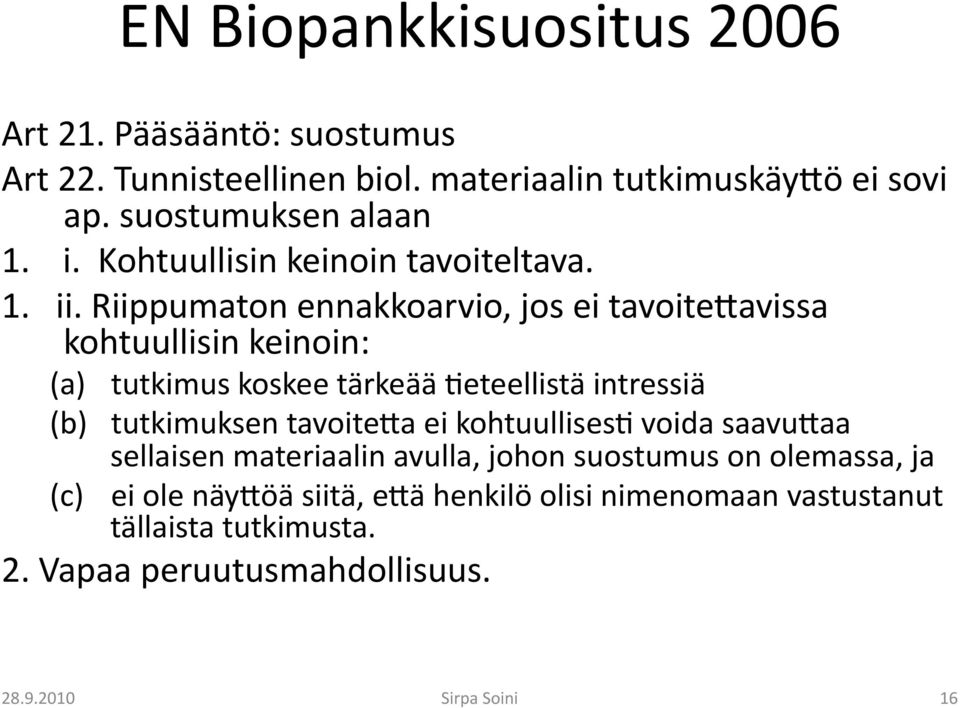 EN Biopankkisuositus 2006

Art 21. Pääsääntö: suostumus
Art 22. Tunnisteellinen biol. materiaalin tutkimuskäyttö ei sovi ap. suostumuksen alaan
1. i. Kohtuullisin keinoin tavoiteltava.
1. ii. Riippumaton ennakkoarvio, jos ei tavoitettavissa kohtuullisin keinoin:
(a) tutkimus koskee tärkeää tieteellistä intressiä
(b) tutkimuksen tavoitetta ei kohtuullisesti voida saavuttaa sellaisen materiaalin avulla, johon suostumus on olemassa, ja
(c) ei ole näyttöä siitä, että henkilö olisi nimenomaan vastustanut tällaista tutkimusta.
2. Vapaa peruutusmahdollisuus.

28.9.2010 Sirpa Soini 16